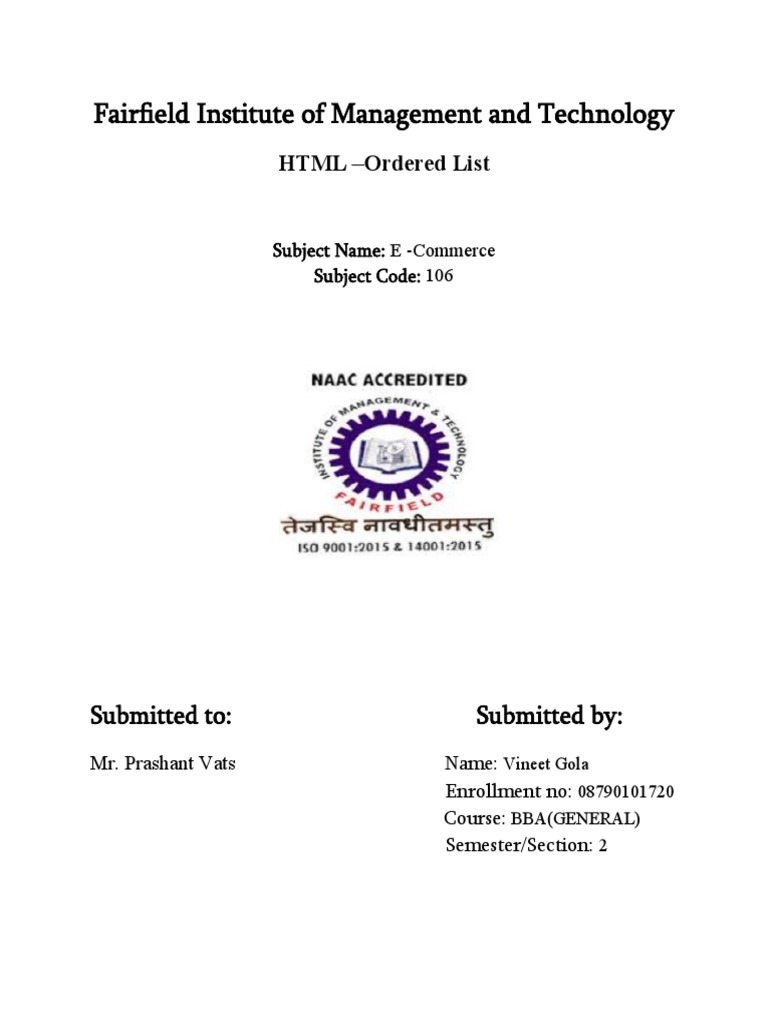 Fairfield Institute of Management and Technology

HTML –Ordered List

Subject Name: E -Commerce
Subject Code: 106

NAAC ACCREDITED

INSTITUTE OF MANAGEMENT & TECHNOLOGY

FAIRFIELD

तेजस्वि नावधीतमस्तु

ISO 9001:2015 & 14001:2015

Submitted to:

Mr. Prashant Vats

Submitted by:

Name: Vineet Gola
Enrollment no: 08790101720
Course: BBA(GENERAL)
Semester/Section: 2